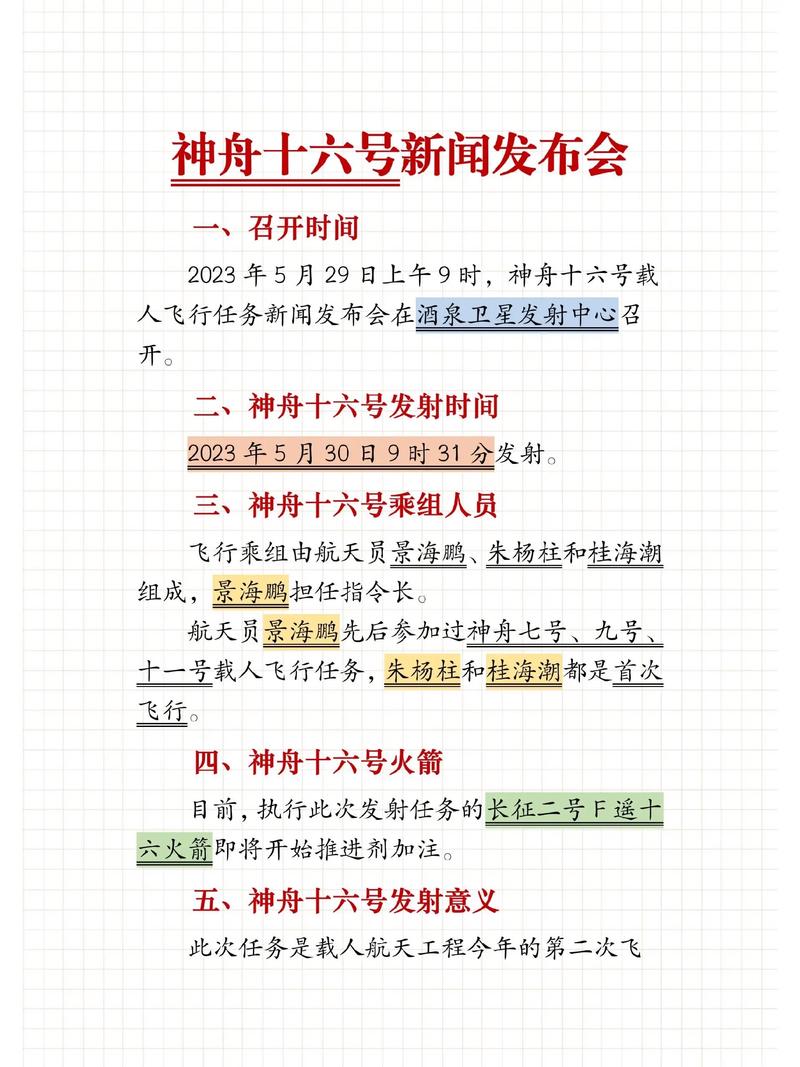 神舟十六号新闻发布会

一、召开时间

2023 年 5 月 29 日上午 9 时，神舟十六号载人飞行任务新闻发布会在酒泉卫星发射中心召开。

二、神舟十六号发射时间

2023 年 5 月 30 日 9 时 31 分发射。

三、神舟十六号乘组人员

飞行乘组由航天员景海鹏、朱杨柱和桂海潮组成，景海鹏担任指令长。

航天员景海鹏先后参加过神舟七号、九号、十一号载人飞行任务，朱杨柱和桂海潮都是首次飞行。

四、神舟十六号火箭

目前，执行此次发射任务的长征二号 F 遥十六火箭即将开始推进剂加注。

五、神舟十六号发射意义

此次任务是载人航天工程今年的第二次飞